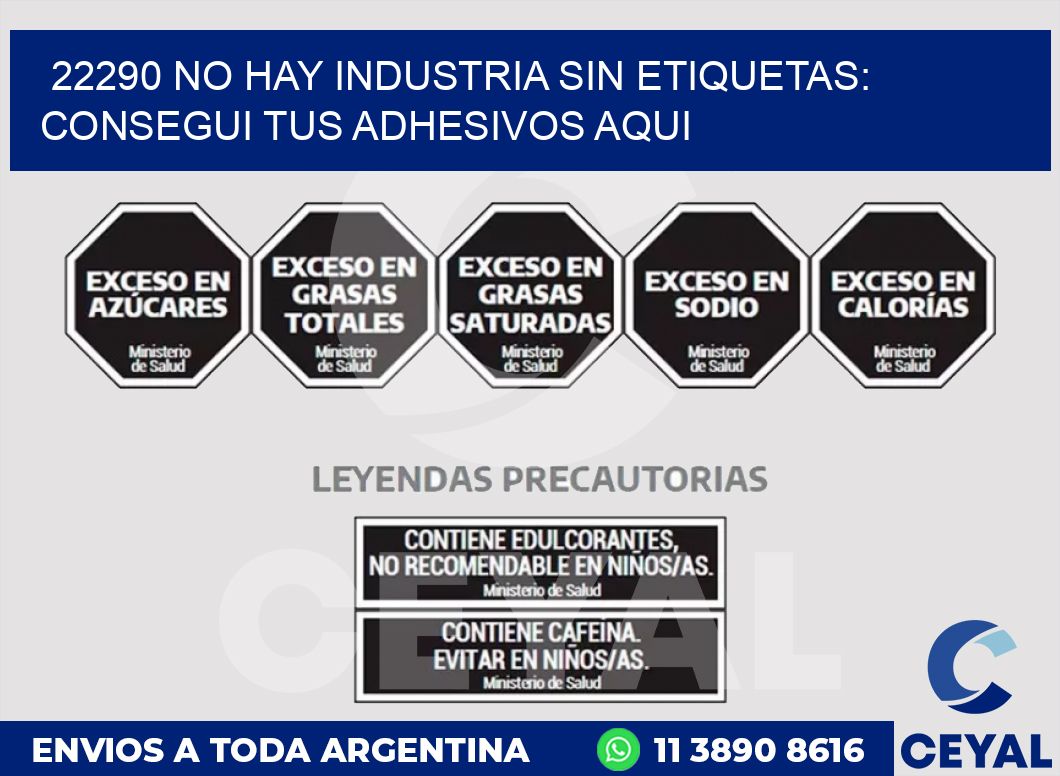 22290 NO HAY INDUSTRIA SIN ETIQUETAS: CONSEGUI TUS ADHESIVOS AQUI

EXCESO EN AZÚCARES
Ministerio de Salud

EXCESO EN GRASAS TOTALES
Ministerio de Salud

EXCESO EN GRASAS SATURADAS
Ministerio de Salud

EXCESO EN SODIO
Ministerio de Salud

EXCESO EN CALORÍAS
Ministerio de Salud

LEYENDAS PRECAUTORIAS

CONTIENE EDULCORANTES, NO RECOMENDABLE EN NIÑOS/AS.
Ministerio de Salud

CONTIENE CAFEINA. EVITAR EN NIÑOS/AS.
Ministerio de Salud

CEYAL

ENVIOS A TODA ARGENTINA

11 3890 8616

CEYAL